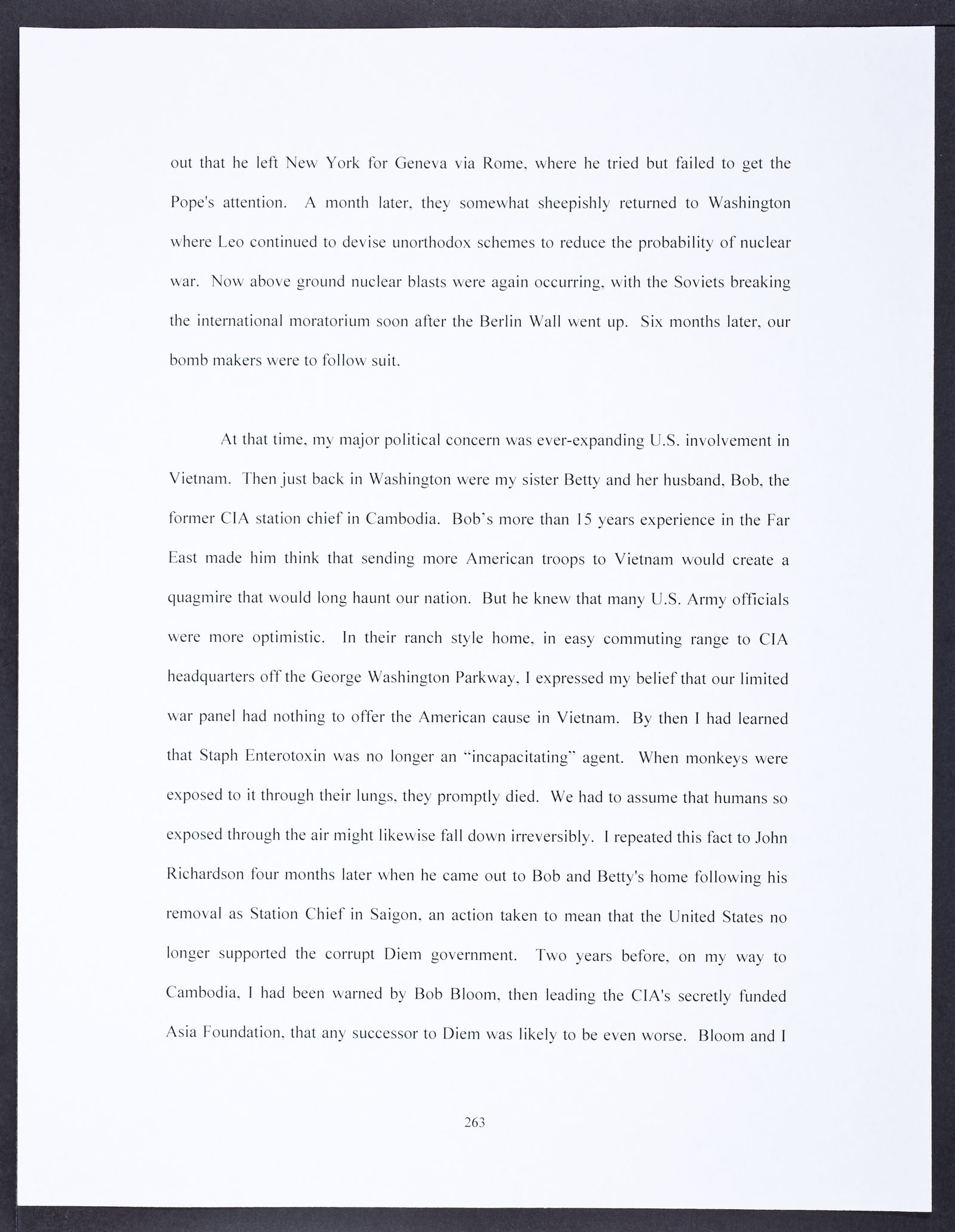 out that he left New York for Geneva via Rome, where he tried but failed to get the Pope's attention. A month later, they somewhat sheepishly returned to Washington where Leo continued to devise unorthodox schemes to reduce the probability of nuclear war. Now above ground nuclear blasts were again occurring, with the Soviets breaking the international moratorium soon after the Berlin Wall went up. Six months later, our bomb makers were to follow suit.

At that time, my major political concern was ever-expanding U.S. involvement in Vietnam. Then just back in Washington were my sister Betty and her husband, Bob, the former CIA station chief in Cambodia. Bob's more than 15 years experience in the Far East made him think that sending more American troops to Vietnam would create a quagmire that would long haunt our nation. But he knew that many U.S. Army officials were more optimistic. In their ranch style home, in easy commuting range to CIA headquarters off the George Washington Parkway, I expressed my belief that our limited war panel had nothing to offer the American cause in Vietnam. By then I had learned that Staph Enterotoxin was no longer an "incapacitating" agent. When monkeys were exposed to it through their lungs, they promptly died. We had to assume that humans so exposed through the air might likewise fall down irreversibly. I repeated this fact to John Richardson four months later when he came out to Bob and Betty's home following his removal as Station Chief in Saigon, an action taken to mean that the United States no longer supported the corrupt Diem government. Two years before, on my way to Cambodia, I had been warned by Bob Bloom, then leading the CIA's secretly funded Asia Foundation, that any successor to Diem was likely to be even worse. Bloom and I

263